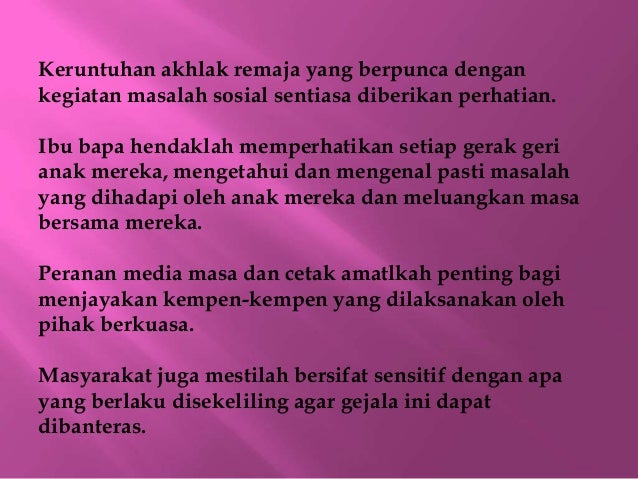 Keruntuhan akhlak remaja yang berpunca dengan kegiatan masalah sosial sentiasa diberikan perhatian.

Ibu bapa hendaklah memperhatikan setiap gerak geri anak mereka, mengetahui dan mengenal pasti masalah yang dihadapi oleh anak mereka dan meluangkan masa bersama mereka.

Peranan media masa dan cetak amatlkah penting bagi menjayakan kempen-kempen yang dilaksanakan oleh pihak berkuasa.

Masyarakat juga mestilah bersifat sensitif dengan apa yang berlaku disekeliling agar gejala ini dapat dibanteras.